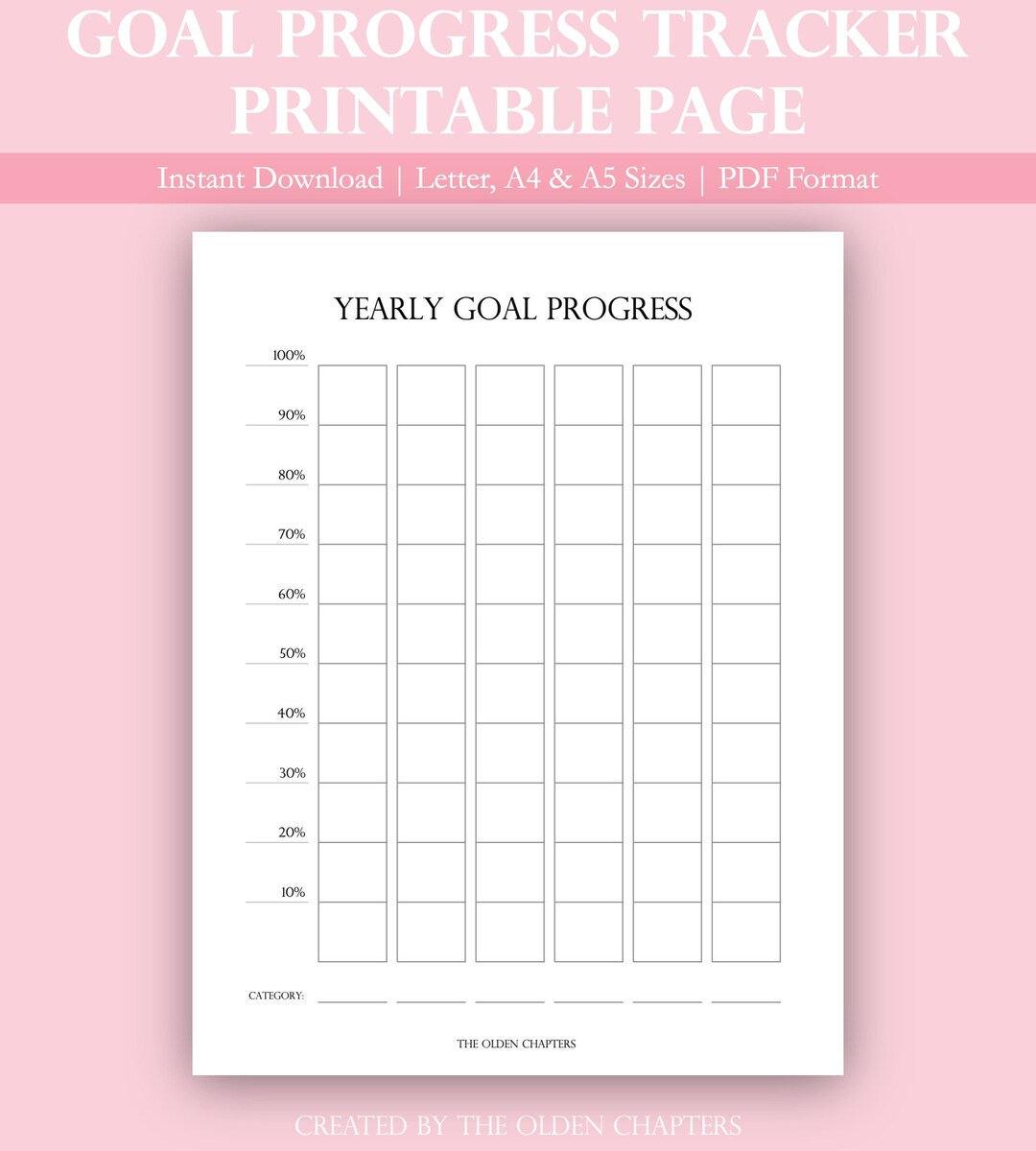 GOAL PROGRESS TRACKER PRINTABLE PAGE

Instant Download | Letter, A4 & A5 Sizes | PDF Format

YEARLY GOAL PROGRESS

100%
90%
80%
70%
60%
50%
40%
30%
20%
10%

CATEGORY:

THE OLDEN CHAPTERS

CREATED BY THE OLDEN CHAPTERS